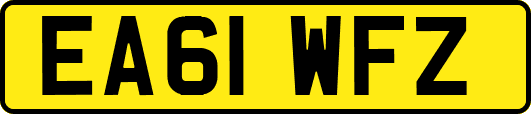 EA61 WFZ